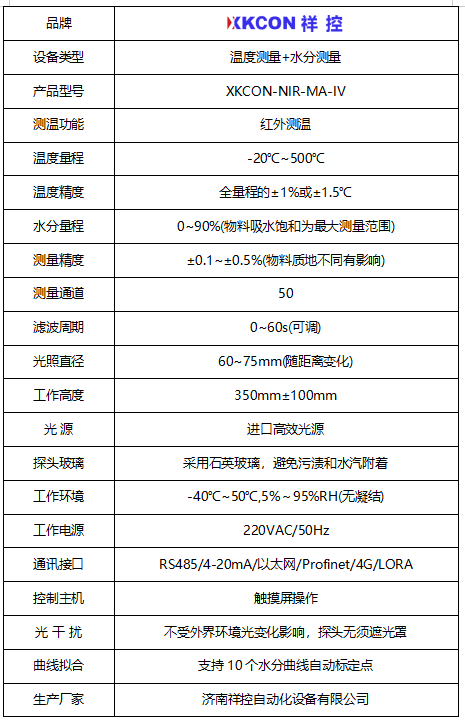 | 品牌 | XKCON 祥 控 |
|---|---|
| 设备类型 | 温度测量+水分测量 |
| 产品型号 | XKCON-NIR-MA-IV |
| 测温功能 | 红外测温 |
| 温度量程 | -20℃~500℃ |
| 温度精度 | 全量程的±1%或±1.5℃ |
| 水分量程 | 0~90%(物料吸水饱和为最大测量范围) |
| 测量精度 | ±0.1~±0.5%(物料质地不同有影响) |
| 测量通道 | 50 |
| 滤波周期 | 0~60s(可调) |
| 光照直径 | 60~75mm(随距离变化) |
| 工作高度 | 350mm±100mm |
| 光 源 | 进口高效光源 |
| 探头玻璃 | 采用石英玻璃，避免污渍和水汽附着 |
| 工作环境 | -40℃~50℃,5%~95%RH(无凝结) |
| 工作电源 | 220VAC/50Hz |
| 通讯接口 | RS485/4-20mA/以太网/Profinet/4G/LORA |
| 控制主机 | 触摸屏操作 |
| 光 干 扰 | 不受外界环境光变化影响，探头无须遮光罩 |
| 曲线拟合 | 支持 10 个水分曲线自动标定点 |
| 生产厂家 | 济南祥控自动化设备有限公司 |